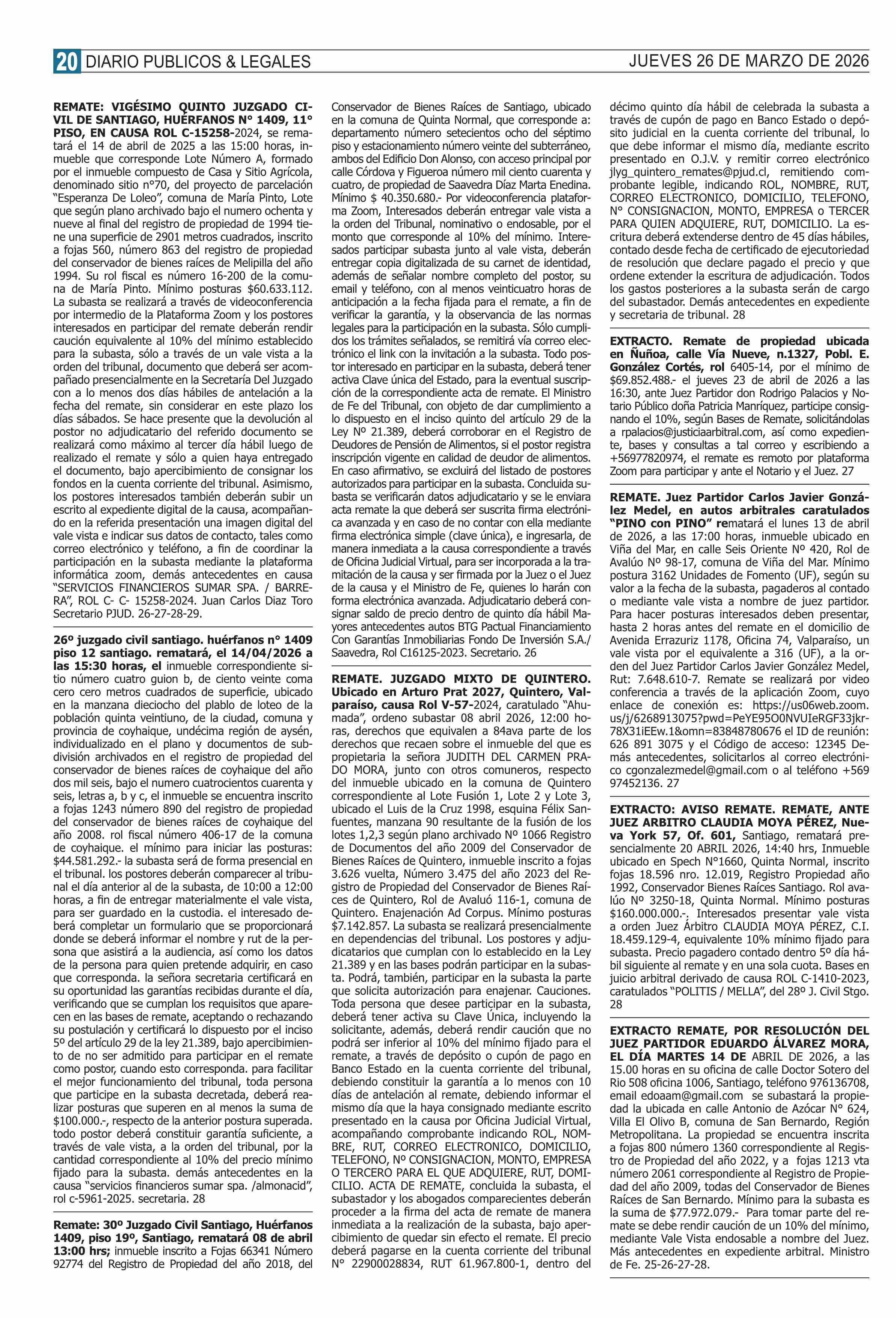 20 DIARIO PUBLICOS & LEGALES

JUEVES 26 DE MARZO DE 2026

REMATE: VIGÉSIMO QUINTO JUZGADO CIVIL DE SANTIAGO, HUÉRFANOS N° 1409, 11° PISO, EN CAUSA ROL C-15258-2024, se rematará el 14 de abril de 2025 a las 15:00 horas, inmueble que corresponde Lote Número A, formado por el inmueble compuesto de Casa y Sitio Agrícola, denominado sitio n°70, del proyecto de parcelación "Esperanza De Loleo", comuna de María Pinto, Lote que según plano archivado bajo el numero ochenta y nueve al final del registro de propiedad de 1994 tiene una superficie de 2901 metros cuadrados, inscrito a fojas 560, número 863 del registro de propiedad del conservador de bienes raíces de Melipilla del año 1994. Su rol fiscal es número 16-200 de la comuna de María Pinto. Mínimo posturas $60.633.112. La subasta se realizará a través de videoconferencia por intermedio de la Plataforma Zoom y los postores interesados en participar del remate deberán rendir caución equivalente al 10% del mínimo establecido para la subasta, sólo a través de un vale vista a la orden del tribunal, documento que deberá ser acompañado presencialmente en la Secretaría Del Juzgado con a lo menos dos días hábiles de antelación a la fecha del remate, sin considerar en este plazo los días sábados. Se hace presente que la devolución al postor no adjudicatario del referido documento se realizará como máximo al tercer día hábil luego de realizado el remate y sólo a quien haya entregado el documento, bajo apercibimiento de consignar los fondos en la cuenta corriente del tribunal. Asimismo, los postores interesados también deberán subir un escrito al expediente digital de la causa, acompañando en la referida presentación una imagen digital del vale vista e indicar sus datos de contacto, tales como correo electrónico y teléfono, a fin de coordinar la participación en la subasta mediante la plataforma informática zoom, demás antecedentes en causa "SERVICIOS FINANCIEROS SUMAR SPA. / BARRERA", ROL C- C- 15258-2024. Juan Carlos Diaz Toro Secretario PJUD. 26-27-28-29.

26º juzgado civil santiago. huérfanos n° 1409 piso 12 santiago. rematará, el 14/04/2026 a las 15:30 horas, el inmueble correspondiente sitio número cuatro guion b, de ciento veinte coma cero cero metros cuadrados de superficie, ubicado en la manzana dieciocho del plablo de loteo de la población quinta veintiuno, de la ciudad, comuna y provincia de coyhaique, undécima región de aysén, individualizado en el plano y documentos de subdivisión archivados en el registro de propiedad del conservador de bienes raíces de coyhaique del año dos mil seis, bajo el numero cuatrocientos cuarenta y seis, letras a, b y c, el inmueble se encuentra inscrito a fojas 1243 número 890 del registro de propiedad del conservador de bienes raíces de coyhaique del año 2008. rol fiscal número 406-17 de la comuna de coyhaique. el mínimo para iniciar las posturas: $44.581.292.- la subasta será de forma presencial en el tribunal. los postores deberán comparecer al tribunal el día anterior al de la subasta, de 10:00 a 12:00 horas, a fin de entregar materialmente el vale vista, para ser guardado en la custodia. el interesado deberá completar un formulario que se proporcionará donde se deberá informar el nombre y rut de la persona que asistirá a la audiencia, así como los datos de la persona para quien pretende adquirir, en caso que corresponda. la señora secretaria certificará en su oportunidad las garantías recibidas durante el día, verificando que se cumplan los requisitos que aparecen en las bases de remate, aceptando o rechazando su postulación y certificará lo dispuesto por el inciso 5º del artículo 29 de la ley 21.389, bajo apercibimiento de no ser admitido para participar en el remate como postor, cuando esto corresponda. para facilitar el mejor funcionamiento del tribunal, toda persona que participe en la subasta decretada, deberá realizar posturas que superen en al menos la suma de $100.000.-, respecto de la anterior postura superada. todo postor deberá constituir garantía suficiente, a través de vale vista, a la orden del tribunal, por la cantidad correspondiente al 10% del precio mínimo fijado para la subasta. demás antecedentes en la causa "servicios financieros sumar spa. /almonacid", rol c-5961-2025. secretaria. 28

Remate: 30º Juzgado Civil Santiago, Huérfanos 1409, piso 19º, Santiago, rematará 08 de abril 13:00 hrs; inmueble inscrito a Fojas 66341 Número 92774 del Registro de Propiedad del año 2018, del Conservador de Bienes Raíces de Santiago, ubicado en la comuna de Quinta Normal, que corresponde a: departamento número setecientos ocho del séptimo piso y estacionamiento número veinte del subterráneo, ambos del Edificio Don Alonso, con acceso principal por calle Córdova y Figueroa número mil ciento cuarenta y cuatro, de propiedad de Saavedra Díaz Marta Enedina. Mínimo $ 40.350.680.- Por videoconferencia plataforma Zoom, Interesados deberán entregar vale vista a la orden del Tribunal, nominativo o endosable, por el monto que corresponde al 10% del mínimo. Interesados participar subasta junto al vale vista, deberán entregar copia digitalizada de su carnet de identidad, además de señalar nombre completo del postor, su email y teléfono, con al menos veinticuatro horas de anticipación a la fecha fijada para el remate, a fin de verificar la garantía, y la observancia de las normas legales para la participación en la subasta. Sólo cumplidos los trámites señalados, se remitirá vía correo electrónico el link con la invitación a la subasta. Todo postor interesado en participar en la subasta, deberá tener activa Clave única del Estado, para la eventual suscripción de la correspondiente acta de remate. El Ministro de Fe del Tribunal, con objeto de dar cumplimiento a lo dispuesto en el inciso quinto del artículo 29 de la Ley Nº 21.389, deberá corroborar en el Registro de Deudores de Pensión de Alimentos, si el postor registra inscripción vigente en calidad de deudor de alimentos. En caso afirmativo, se excluirá del listado de postores autorizados para participar en la subasta. Concluida subasta se verificarán datos adjudicatario y se le enviara acta remate la que deberá ser suscrita firma electrónica avanzada y en caso de no contar con ella mediante firma electrónica simple (clave única), e ingresarla, de manera inmediata a la causa correspondiente a través de Oficina Judicial Virtual, para ser incorporada a la tramitación de la causa y ser firmada por la Juez o el Juez de la causa y el Ministro de Fe, quienes lo harán con forma electrónica avanzada. Adjudicatario deberá consignar saldo de precio dentro de quinto día hábil Mayores antecedentes autos BTG Pactual Financiamiento Con Garantías Inmobiliarias Fondo De Inversión S.A./ Saavedra, Rol C16125-2023. Secretario. 26

REMATE. JUZGADO MIXTO DE QUINTERO. Ubicado en Arturo Prat 2027, Quintero, Valparaíso, causa Rol V-57-2024, caratulado "Ahumada", ordeno subastar 08 abril 2026, 12:00 horas, derechos que equivalen a 84ava parte de los derechos que recaen sobre el inmueble del que es propietaria la señora JUDITH DEL CARMEN PRADO MORA, junto con otros comuneros, respecto del inmueble ubicado en la comuna de Quintero correspondiente al Lote Fusión 1, Lote 2 y Lote 3, ubicado el Luis de la Cruz 1998, esquina Félix Sanfuentes, manzana 90 resultante de la fusión de los lotes 1,2,3 según plano archivado Nº 1066 Registro de Documentos del año 2009 del Conservador de Bienes Raíces de Quintero, inmueble inscrito a fojas 3.626 vuelta, Número 3.475 del año 2023 del Registro de Propiedad del Conservador de Bienes Raíces de Quintero, Rol de Avaluó 116-1, comuna de Quintero. Enajenación Ad Corpus. Mínimo posturas $7.142.857. La subasta se realizará presencialmente en dependencias del tribunal. Los postores y adjudicatarios que cumplan con lo establecido en la Ley 21.389 y en las bases podrán participar en la subasta. Podrá, también, participar en la subasta la parte que solicita autorización para enajenar. Cauciones. Toda persona que desee participar en la subasta, deberá tener activa su Clave Única, incluyendo la solicitante, además, deberá rendir caución que no podrá ser inferior al 10% del mínimo fijado para el remate, a través de depósito o cupón de pago en Banco Estado en la cuenta corriente del tribunal, debiendo constituir la garantía a lo menos con 10 días de antelación al remate, debiendo informar el mismo día que la haya consignado mediante escrito presentado en la causa por Oficina Judicial Virtual, acompañando comprobante indicando ROL, NOMBRE, RUT, CORREO ELECTRONICO, DOMICILIO, TELEFONO, Nº CONSIGNACION, MONTO, EMPRESA O TERCERO PARA EL QUE ADQUIERE, RUT, DOMICILIO. ACTA DE REMATE, concluida la subasta, el subastador y los abogados comparecientes deberán proceder a la firma del acta de remate de manera inmediata a la realización de la subasta, bajo apercibimiento de quedar sin efecto el remate. El precio deberá pagarse en la cuenta corriente del tribunal N° 22900028834, RUT 61.967.800-1, dentro del décimo quinto día hábil de celebrada la subasta a través de cupón de pago en Banco Estado o depósito judicial en la cuenta corriente del tribunal, lo que debe informar el mismo día, mediante escrito presentado en O.J.V. y remitir correo electrónico jlyg_quintero_remates@pjud.cl, remitiendo comprobante legible, indicando ROL, NOMBRE, RUT, CORREO ELECTRONICO, DOMICILIO, TELEFONO, N° CONSIGNACION, MONTO, EMPRESA o TERCER PARA QUIEN ADQUIERE, RUT, DOMICILIO. La escritura deberá extenderse dentro de 45 días hábiles, contado desde fecha de certificado de ejecutoriedad de resolución que declare pagado el precio y que ordene extender la escritura de adjudicación. Todos los gastos posteriores a la subasta serán de cargo del subastador. Demás antecedentes en expediente y secretaria de tribunal. 28

EXTRACTO. Remate de propiedad ubicada en Ñuñoa, calle Vía Nueve, n.1327, Pobl. E. González Cortés, rol 6405-14, por el mínimo de $69.852.488.- el jueves 23 de abril de 2026 a las 16:30, ante Juez Partidor don Rodrigo Palacios y Notario Público doña Patricia Manríquez, participe consignando el 10%, según Bases de Remate, solicitándolas a rpalacios@justiciaarbitral.com, así como expediente, bases y consultas a tal correo y escribiendo a +56977820974, el remate es remoto por plataforma Zoom para participar y ante el Notario y el Juez. 27

REMATE. Juez Partidor Carlos Javier González Medel, en autos arbitrales caratulados "PINO con PINO" rematará el lunes 13 de abril de 2026, a las 17:00 horas, inmueble ubicado en Viña del Mar, en calle Seis Oriente Nº 420, Rol de Avalúo Nº 98-17, comuna de Viña del Mar. Mínimo postura 3162 Unidades de Fomento (UF), según su valor a la fecha de la subasta, pagaderos al contado o mediante vale vista a nombre de juez partidor. Para hacer posturas interesados deben presentar, hasta 2 horas antes del remate en el domicilio de Avenida Errazuriz 1178, Oficina 74, Valparaíso, un vale vista por el equivalente a 316 (UF), a la orden del Juez Partidor Carlos Javier González Medel, Rut: 7.648.610-7. Remate se realizará por video conferencia a través de la aplicación Zoom, cuyo enlace de conexión es: https://us06web.zoom.us/j/6268913075?pwd=PeYE95O0NVUIeRGF33jkr78X31iEEw.1&omn=83848780676 el ID de reunión: 626 891 3075 y el Código de acceso: 12345 Demás antecedentes, solicitarlos al correo electrónico cgonzalezmedel@gmail.com o al teléfono +569 97452136. 27

EXTRACTO: AVISO REMATE. REMATE, ANTE JUEZ ARBITRO CLAUDIA MOYA PÉREZ, Nueva York 57, Of. 601, Santiago, rematará presencialmente 20 ABRIL 2026, 14:40 hrs, Inmueble ubicado en Spech N°1660, Quinta Normal, inscrito fojas 18.596 nro. 12.019, Registro Propiedad año 1992, Conservador Bienes Raíces Santiago. Rol avalúo Nº 3250-18, Quinta Normal. Mínimo posturas $160.000.000.-. Interesados presentar vale vista a orden Juez Árbitro CLAUDIA MOYA PÉREZ, C.I. 18.459.129-4, equivalente 10% mínimo fijado para subasta. Precio pagadero contado dentro 5º día hábil siguiente al remate y en una sola cuota. Bases en juicio arbitral derivado de causa ROL C-1410-2023, caratulados "POLITIS / MELLA", del 28º J. Civil Stgo. 28

EXTRACTO REMATE, POR RESOLUCIÓN DEL JUEZ PARTIDOR EDUARDO ÁLVAREZ MORA, EL DÍA MARTES 14 DE ABRIL DE 2026, a las 15.00 horas en su oficina de calle Doctor Sotero del Rio 508 oficina 1006, Santiago, teléfono 976136708, email edoaam@gmail.com se subastará la propiedad la ubicada en calle Antonio de Azócar N° 624, Villa El Olivo B, comuna de San Bernardo, Región Metropolitana. La propiedad se encuentra inscrita a fojas 800 número 1360 correspondiente al Registro de Propiedad del año 2022, y a fojas 1213 vta número 2061 correspondiente al Registro de Propiedad del año 2009, todas del Conservador de Bienes Raíces de San Bernardo. Mínimo para la subasta es la suma de $77.972.079.- Para tomar parte del remate se debe rendir caución de un 10% del mínimo, mediante Vale Vista endosable a nombre del Juez. Más antecedentes en expediente arbitral. Ministro de Fe. 25-26-27-28.